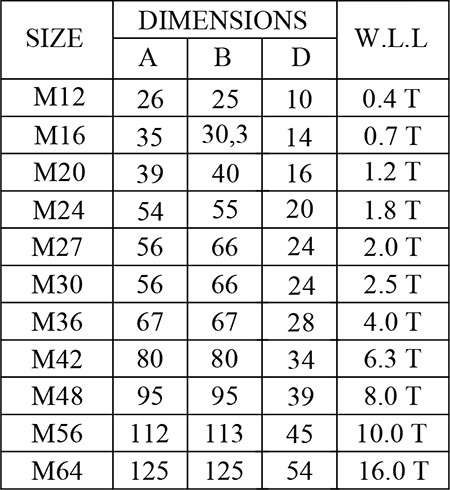 | SIZE | DIMENSIONS | | | W.L.L |
|---|---|---|---|---|
| | A | B | D | |
| M12 | 26 | 25 | 10 | 0.4 T |
| M16 | 35 | 30,3 | 14 | 0.7 T |
| M20 | 39 | 40 | 16 | 1.2 T |
| M24 | 54 | 55 | 20 | 1.8 T |
| M27 | 56 | 66 | 24 | 2.0 T |
| M30 | 56 | 66 | 24 | 2.5 T |
| M36 | 67 | 67 | 28 | 4.0 T |
| M42 | 80 | 80 | 34 | 6.3 T |
| M48 | 95 | 95 | 39 | 8.0 T |
| M56 | 112 | 113 | 45 | 10.0 T |
| M64 | 125 | 125 | 54 | 16.0 T |